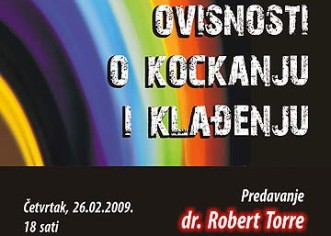 OVISNOSTI O KOCKANJU I KLAĐENJU

Četvrtak, 26.02.2009.
18 sati

Predavanje
dr. Robert Torre